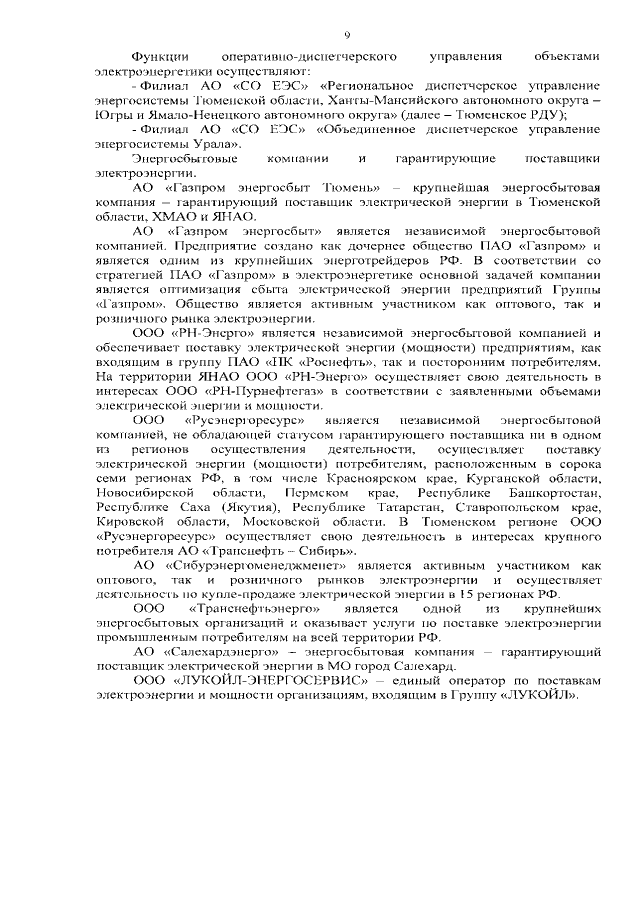 9

Функции оперативно-диспетчерского управления объектами электроэнергетики осуществляют:

- Филиал АО «СО ЕЭС» «Региональное диспетчерское управление энергосистемы Тюменской области, Ханты-Мансийского автономного округа – Югры и Ямало-Ненецкого автономного округа» (далее – Тюменское РДУ);

- Филиал АО «СО ЕЭС» «Объединенное диспетчерское управление энергосистемы Урала».

Энергосбытовые компании и гарантирующие поставщики электроэнергии.

АО «Газпром энергосбыт Тюмень» – крупнейшая энергосбытовая компания – гарантирующий поставщик электрической энергии в Тюменской области, ХМАО и ЯНАО.

АО «Газпром энергосбыт» является независимой энергосбытовой компанией. Предприятие создано как дочернее общество ПАО «Газпром» и является одним из крупнейших энерготрейдеров РФ. В соответствии со стратегией ПАО «Газпром» в электроэнергетике основной задачей компании является оптимизация сбыта электрической энергии предприятий Группы «Газпром». Общество является активным участником как оптового, так и розничного рынка электроэнергии.

ООО «РН-Энерго» является независимой энергосбытовой компанией и обеспечивает поставку электрической энергии (мощности) предприятиям, как входящим в группу ПАО «НК «Роснефть», так и посторонним потребителям. На территории ЯНАО ООО «РН-Энерго» осуществляет свою деятельность в интересах ООО «РН-Пурнефтегаз» в соответствии с заявленными объемами электрической энергии и мощности.

ООО «Русэнергоресурс» является независимой энергосбытовой компанией, не обладающей статусом гарантирующего поставщика ни в одном из регионов осуществления деятельности, осуществляет поставку электрической энергии (мощности) потребителям, расположенным в сорока семи регионах РФ, в том числе Красноярском крае, Курганской области, Новосибирской области, Пермском крае, Республике Башкортостан, Республике Саха (Якутия), Республике Татарстан, Ставропольском крае, Кировской области, Московской области. В Тюменском регионе ООО «Русэнергоресурс» осуществляет свою деятельность в интересах крупного потребителя АО «Транснефть – Сибирь».

АО «Сибурэнергоменеджмент» является активным участником как оптового, так и розничного рынков электроэнергии и осуществляет деятельность по купле-продаже электрической энергии в 15 регионах РФ.

ООО «Транснефтьэнерго» является одной из крупнейших энергосбытовых организаций и оказывает услуги по поставке электроэнергии промышленным потребителям на всей территории РФ.

АО «Салехардэнерго» – энергосбытовая компания – гарантирующий поставщик электрической энергии в МО город Салехард.

ООО «ЛУКОЙЛ-ЭНЕРГОСЕРВИС» – единый оператор по поставкам электроэнергии и мощности организациям, входящим в Группу «ЛУКОЙЛ».